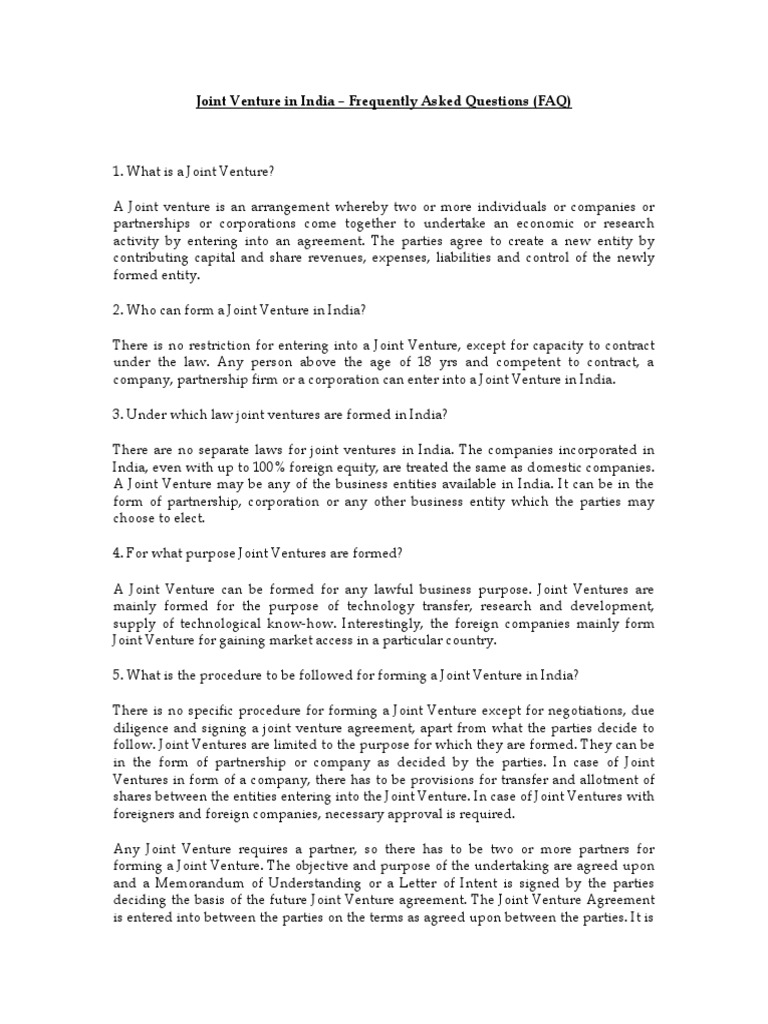 Joint Venture in India – Frequently Asked Questions (FAQ)

1. What is a Joint Venture?

A Joint venture is an arrangement whereby two or more individuals or companies or partnerships or corporations come together to undertake an economic or research activity by entering into an agreement. The parties agree to create a new entity by contributing capital and share revenues, expenses, liabilities and control of the newly formed entity.

2. Who can form a Joint Venture in India?

There is no restriction for entering into a Joint Venture, except for capacity to contract under the law. Any person above the age of 18 yrs and competent to contract, a company, partnership firm or a corporation can enter into a Joint Venture in India.

3. Under which law joint ventures are formed in India?

There are no separate laws for joint ventures in India. The companies incorporated in India, even with up to 100% foreign equity, are treated the same as domestic companies. A Joint Venture may be any of the business entities available in India. It can be in the form of partnership, corporation or any other business entity which the parties may choose to elect.

4. For what purpose Joint Ventures are formed?

A Joint Venture can be formed for any lawful business purpose. Joint Ventures are mainly formed for the purpose of technology transfer, research and development, supply of technological know-how. Interestingly, the foreign companies mainly form Joint Venture for gaining market access in a particular country.

5. What is the procedure to be followed for forming a Joint Venture in India?

There is no specific procedure for forming a Joint Venture except for negotiations, due diligence and signing a joint venture agreement, apart from what the parties decide to follow. Joint Ventures are limited to the purpose for which they are formed. They can be in the form of partnership or company as decided by the parties. In case of Joint Ventures in form of a company, there has to be provisions for transfer and allotment of shares between the entities entering into the Joint Venture. In case of Joint Ventures with foreigners and foreign companies, necessary approval is required.

Any Joint Venture requires a partner, so there has to be two or more partners for forming a Joint Venture. The objective and purpose of the undertaking are agreed upon and a Memorandum of Understanding or a Letter of Intent is signed by the parties deciding the basis of the future Joint Venture agreement. The Joint Venture Agreement is entered into between the parties on the terms as agreed upon between the parties. It is